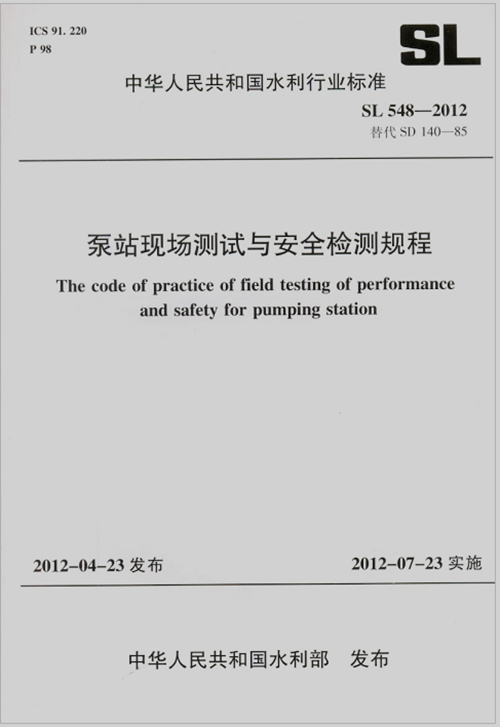 ICS 91. 220
P 98

SL

中华人民共和国水利行业标准

SL 548—2012
替代 SD 140—85

泵站现场测试与安全检测规程

The code of practice of field testing of performance and safety for pumping station

2012-04-23 发布

2012-07-23 实施

中华人民共和国水利部 发布